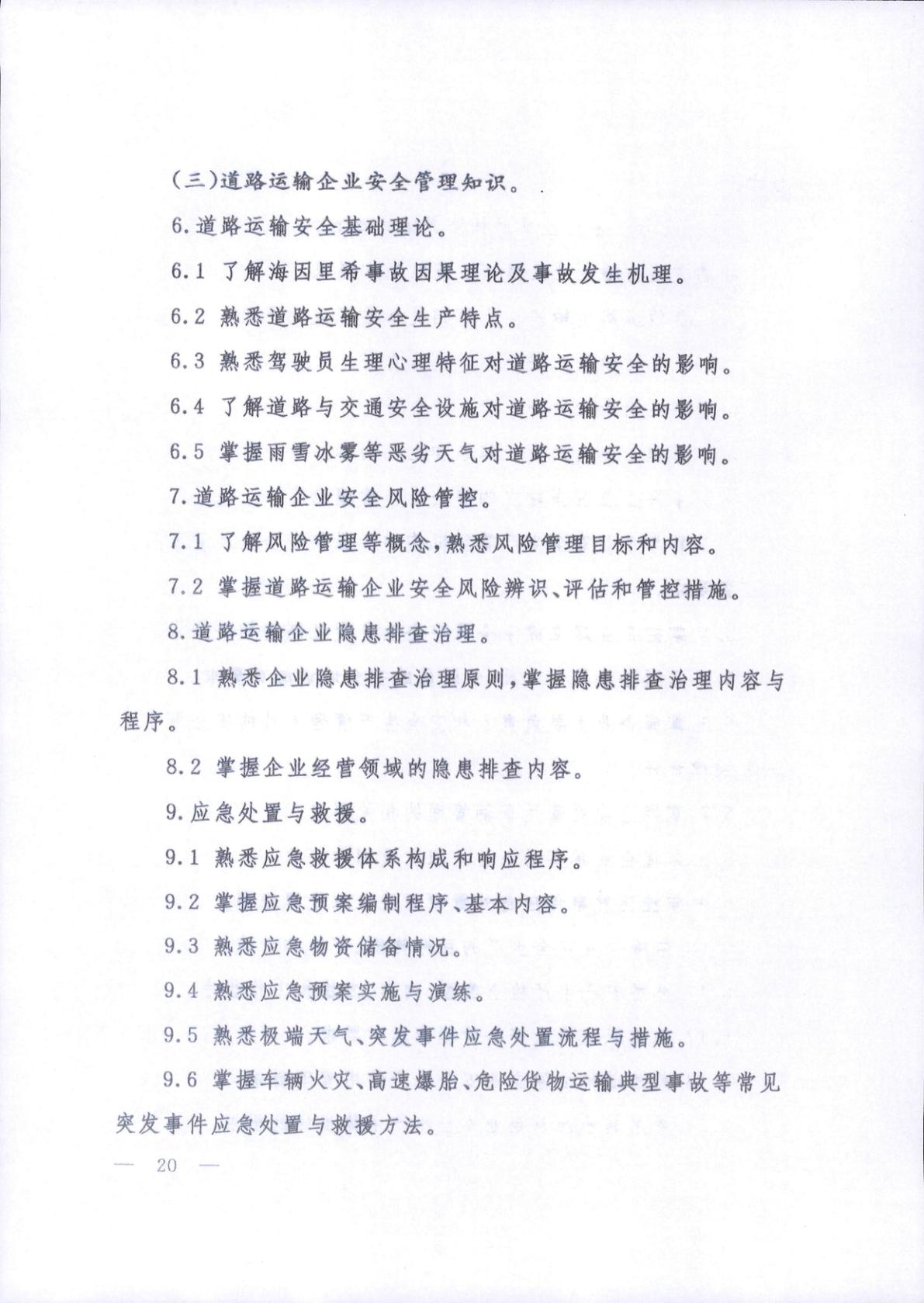 (三)道路运输企业安全管理知识。

6.道路运输安全基础理论。

6.1 了解海因里希事故因果理论及事故发生机理。

6.2 熟悉道路运输安全生产特点。

6.3 熟悉驾驶员生理心理特征对道路运输安全的影响。

6.4 了解道路与交通安全设施对道路运输安全的影响。

6.5 掌握雨雪冰雾等恶劣天气对道路运输安全的影响。

7.道路运输企业安全风险管控。

7.1 了解风险管理等概念,熟悉风险管理目标和内容。

7.2 掌握道路运输企业安全风险辨识、评估和管控措施。

8.道路运输企业隐患排查治理。

8.1 熟悉企业隐患排查治理原则,掌握隐患排查治理内容与程序。

8.2 掌握企业经营领域的隐患排查内容。

9.应急处置与救援。

9.1 熟悉应急救援体系构成和响应程序。

9.2 掌握应急预案编制程序、基本内容。

9.3 熟悉应急物资储备情况。

9.4 熟悉应急预案实施与演练。

9.5 熟悉极端天气、突发事件应急处置流程与措施。

9.6 掌握车辆火灾、高速爆胎、危险货物运输典型事故等常见突发事件应急处置与救援方法。

— 20 —